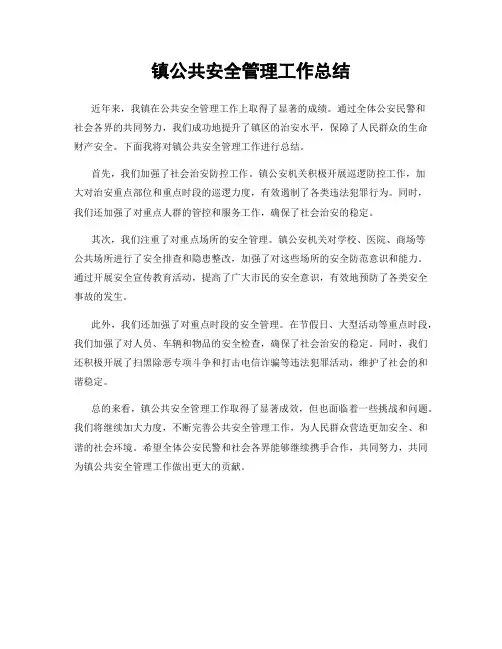 镇公共安全管理工作总结

近年来，我镇在公共安全管理工作上取得了显著的成绩。通过全体公安民警和社会各界的共同努力，我们成功地提升了镇区的治安水平，保障了人民群众的生命财产安全。下面我将对镇公共安全管理工作进行总结。

首先，我们加强了社会治安防控工作。镇公安机关积极开展巡逻防控工作，加大对治安重点部位和重点时段的巡逻力度，有效遏制了各类违法犯罪行为。同时，我们还加强了对重点人群的管控和服务工作，确保了社会治安的稳定。

其次，我们注重了对重点场所的安全管理。镇公安机关对学校、医院、商场等公共场所进行了安全排查和隐患整改，加强了对这些场所的安全防范意识和能力。通过开展安全宣传教育活动，提高了广大市民的安全意识，有效地预防了各类安全事故的发生。

此外，我们还加强了对重点时段的安全管理。在节假日、大型活动等重点时段，我们加强了对人员、车辆和物品的安全检查，确保了社会治安的稳定。同时，我们还积极开展了扫黑除恶专项斗争和打击电信诈骗等违法犯罪活动，维护了社会的和谐稳定。

总的来看，镇公共安全管理工作取得了显著成效，但也面临着一些挑战和问题。我们将继续加大力度，不断完善公共安全管理工作，为人民群众营造更加安全、和谐的社会环境。希望全体公安民警和社会各界能够继续携手合作，共同努力，共同为镇公共安全管理工作做出更大的贡献。